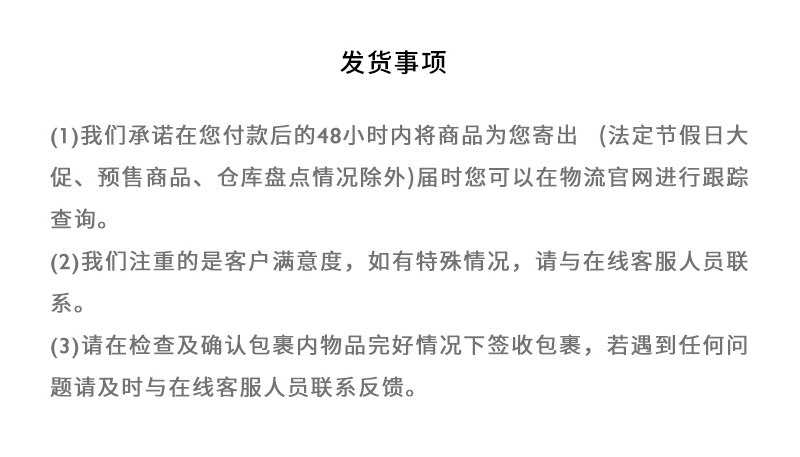 发货事项

(1)我们承诺在您付款后的48小时内将商品为您寄出 (法定节假日大促、预售商品、仓库盘点情况除外)届时您可以在物流官网进行跟踪查询。

(2)我们注重的是客户满意度，如有特殊情况，请与在线客服人员联系。

(3)请在检查及确认包裹内物品完好情况下签收包裹，若遇到任何问题请及时与在线客服人员联系反馈。